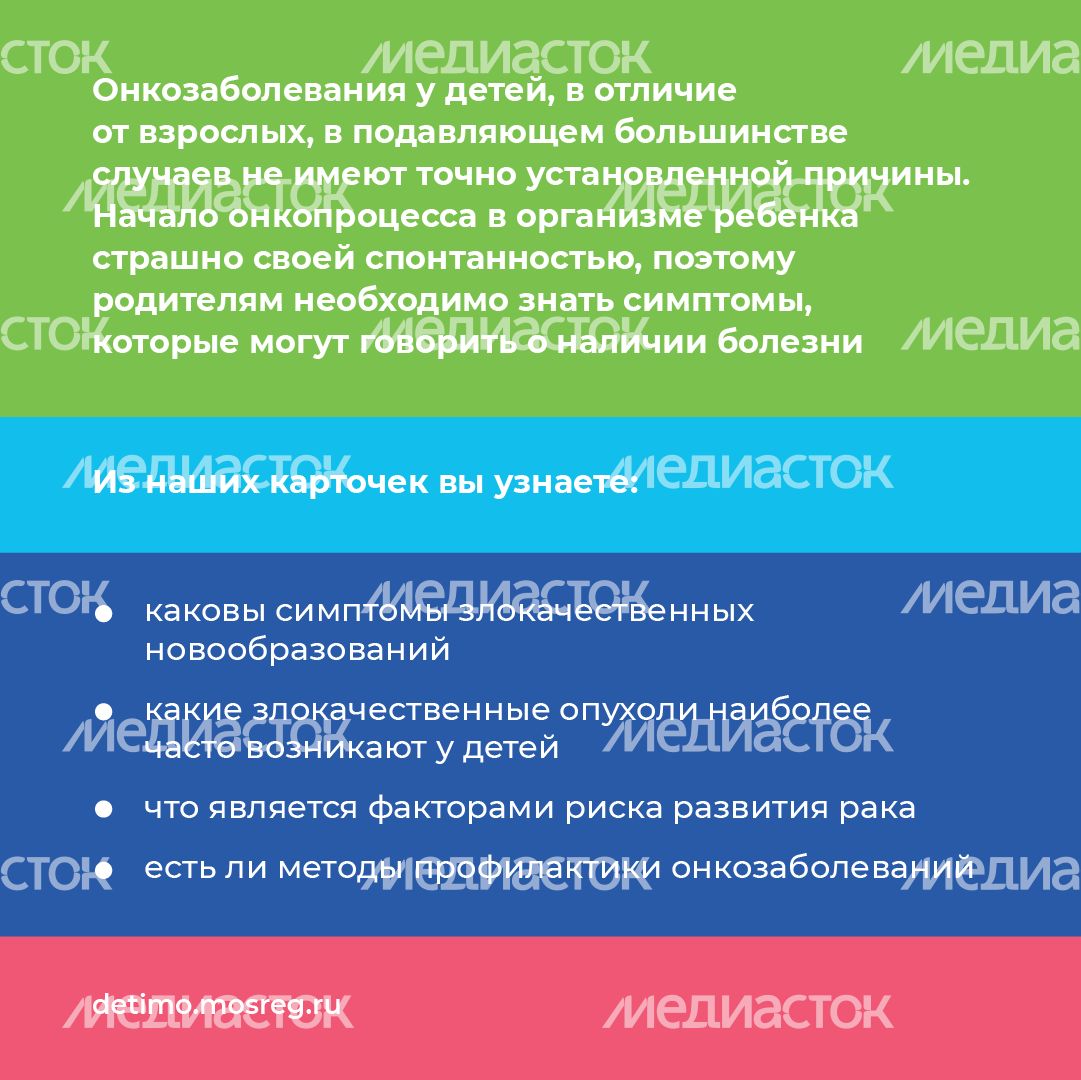 Онкозаболевания у детей, в отличие от взрослых, в подавляющем большинстве случаев не имеют точно установленной причины. Начало онкопроцесса в организме ребенка страшно своей спонтанностью, поэтому родителям необходимо знать симптомы, которые могут говорить о наличии болезни

Из наших карточек вы узнаете:

• каковы симптомы злокачественных новообразований
• какие злокачественные опухоли наиболее часто возникают у детей
• что является факторами риска развития рака
• есть ли методы профилактики онкозаболеваний

detimo.mosreg.ru

МЕДИАСТОК